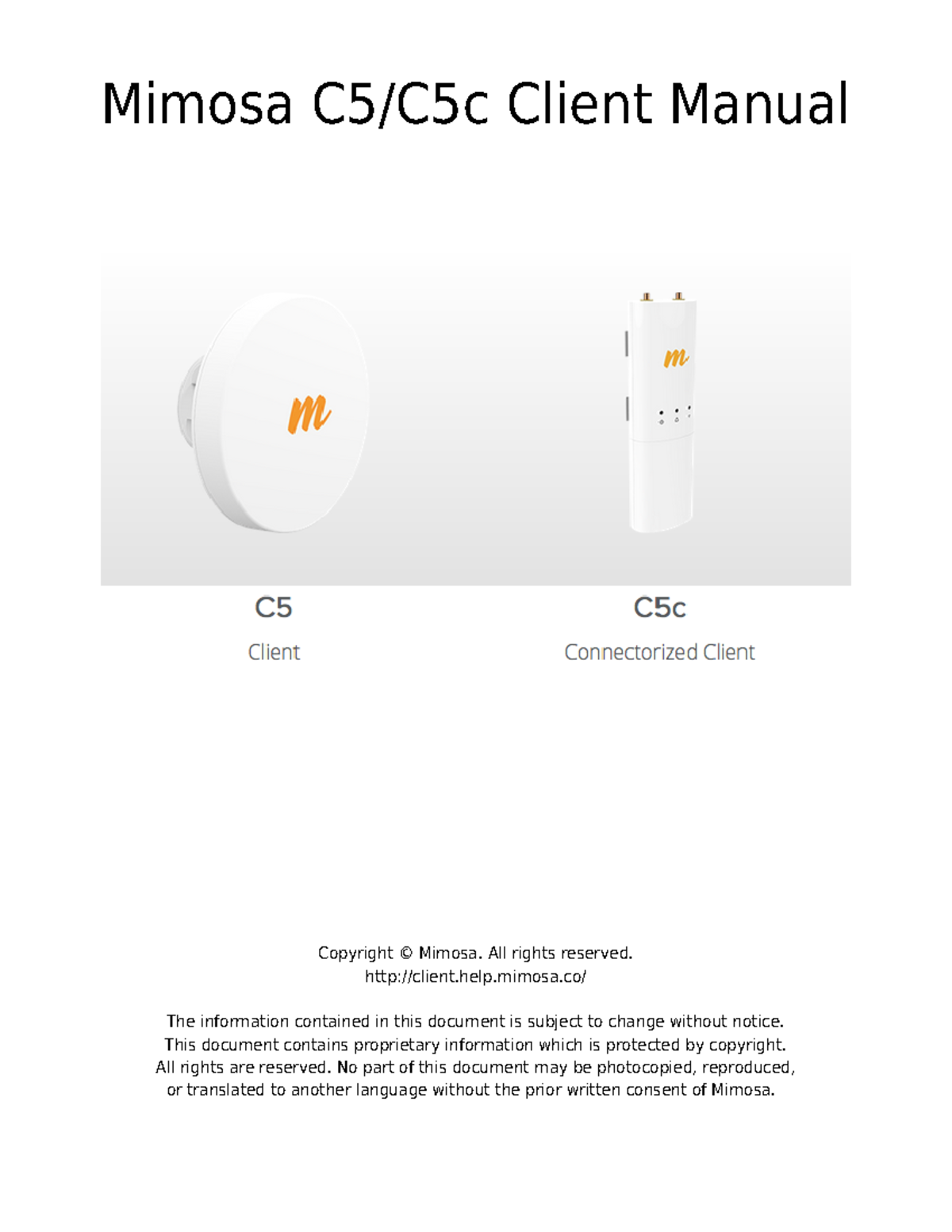 Mimosa C5/C5c Client Manual

m

m

C5

Client

C5c

Connectorized Client

Copyright © Mimosa. All rights reserved.
http://client.help.mimosa.co/

The information contained in this document is subject to change without notice. This document contains proprietary information which is protected by copyright. All rights are reserved. No part of this document may be photocopied, reproduced, or translated to another language without the prior written consent of Mimosa.